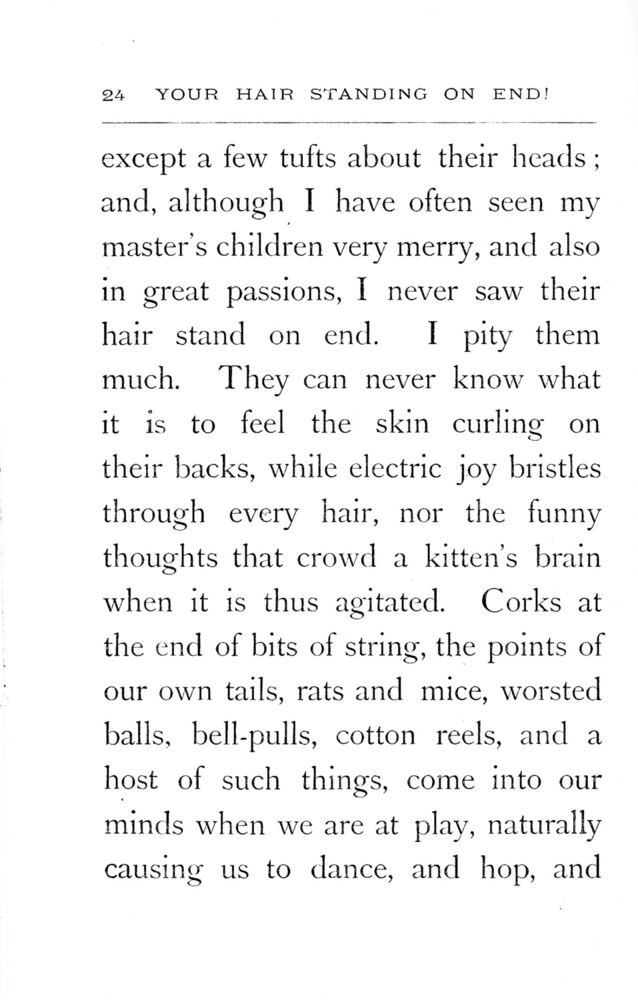 24 YOUR HAIR STANDING ON END!

except a few tufts about their heads; and, although I have often seen my master's children very merry, and also in great passions, I never saw their hair stand on end. I pity them much. They can never know what it is to feel the skin curling on their backs, while electric joy bristles through every hair, nor the funny thoughts that crowd a kitten's brain when it is thus agitated. Corks at the end of bits of string, the points of our own tails, rats and mice, worsted balls, bell-pulls, cotton reels, and a host of such things, come into our minds when we are at play, naturally causing us to dance, and hop, and